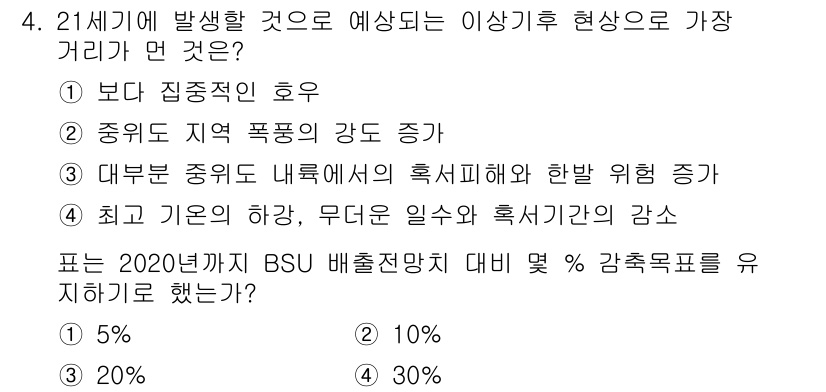 4. 21세기에 발생할 것으로 예상되는 이상기후 현상으로 가장 거리가 먼 것은?

① 보다 집중적인 호우

② 중위도 지역 폭풍의 강도 증가

③ 대부분 중위도 내륙에서의 혹서피해와 한발 위험 증가

④ 최고 기온의 하강, 무더운 일수와 혹서기간의 감소

표는 2020년까지 BSU 배출전망치 대비 몇 % 감축목표를 유지하기로 했는가?

① 5%

② 10%

③ 20%

④ 30%